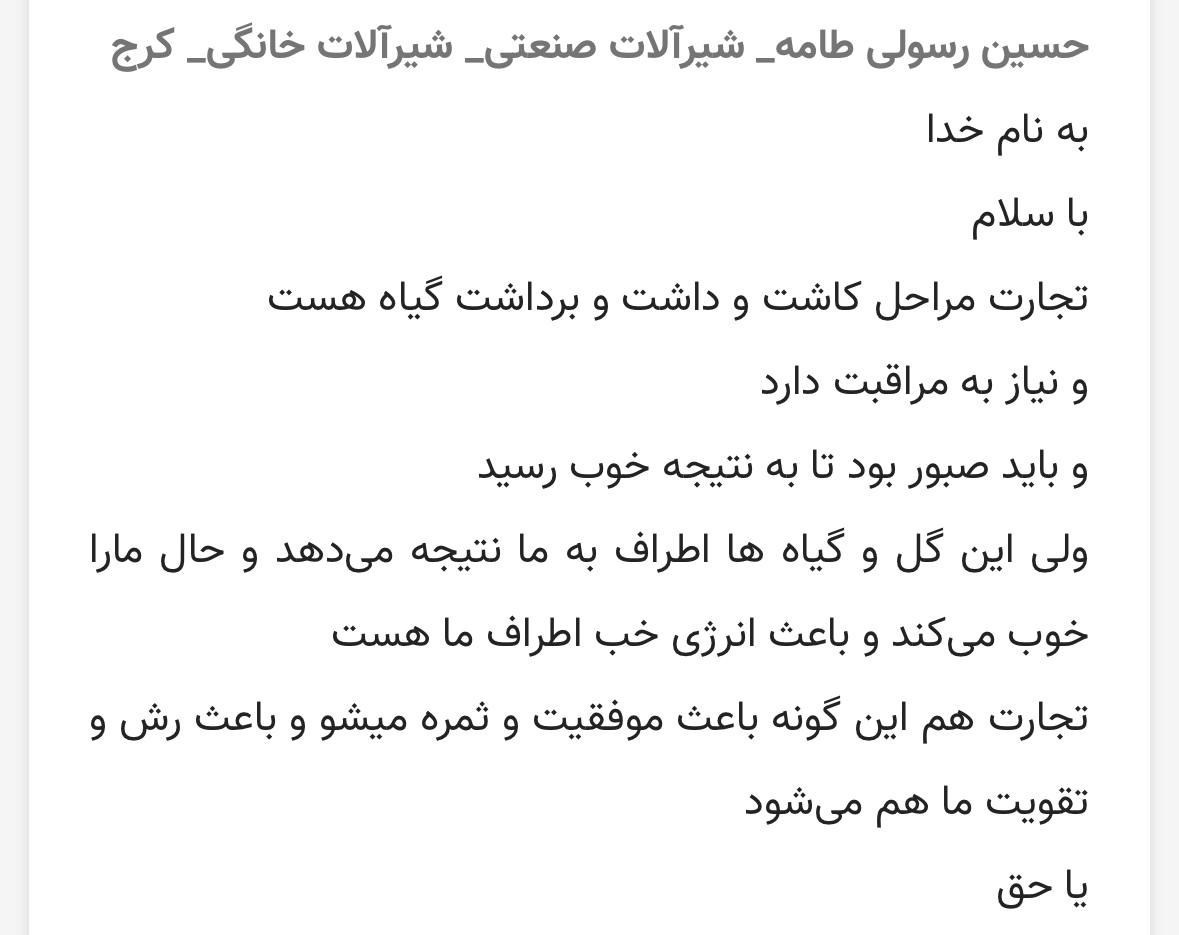 حسین رسولی طامه_ شیرآلات صنعتی_ شیرآلات خانگی_ کرج

به نام خدا

با سلام

تجارت مراحل کاشت و داشت و برداشت گیاه هست

و نیاز به مراقبت دارد

و باید صبور بود تا به نتیجه خوب رسید

ولی این گل و گیاه ها اطراف به ما نتیجه می‌دهد و حال مارا خوب می‌کند و باعث انرژی خب اطراف ما هست

تجارت هم این گونه باعث موفقیت و ثمره میشو و باعث رش و تقویت ما هم می‌شود

یا حق